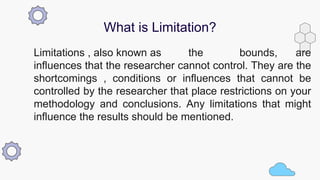 What is Limitation?

Limitations , also known as the bounds, are influences that the researcher cannot control. They are the shortcomings , conditions or influences that cannot be controlled by the researcher that place restrictions on your methodology and conclusions. Any limitations that might influence the results should be mentioned.